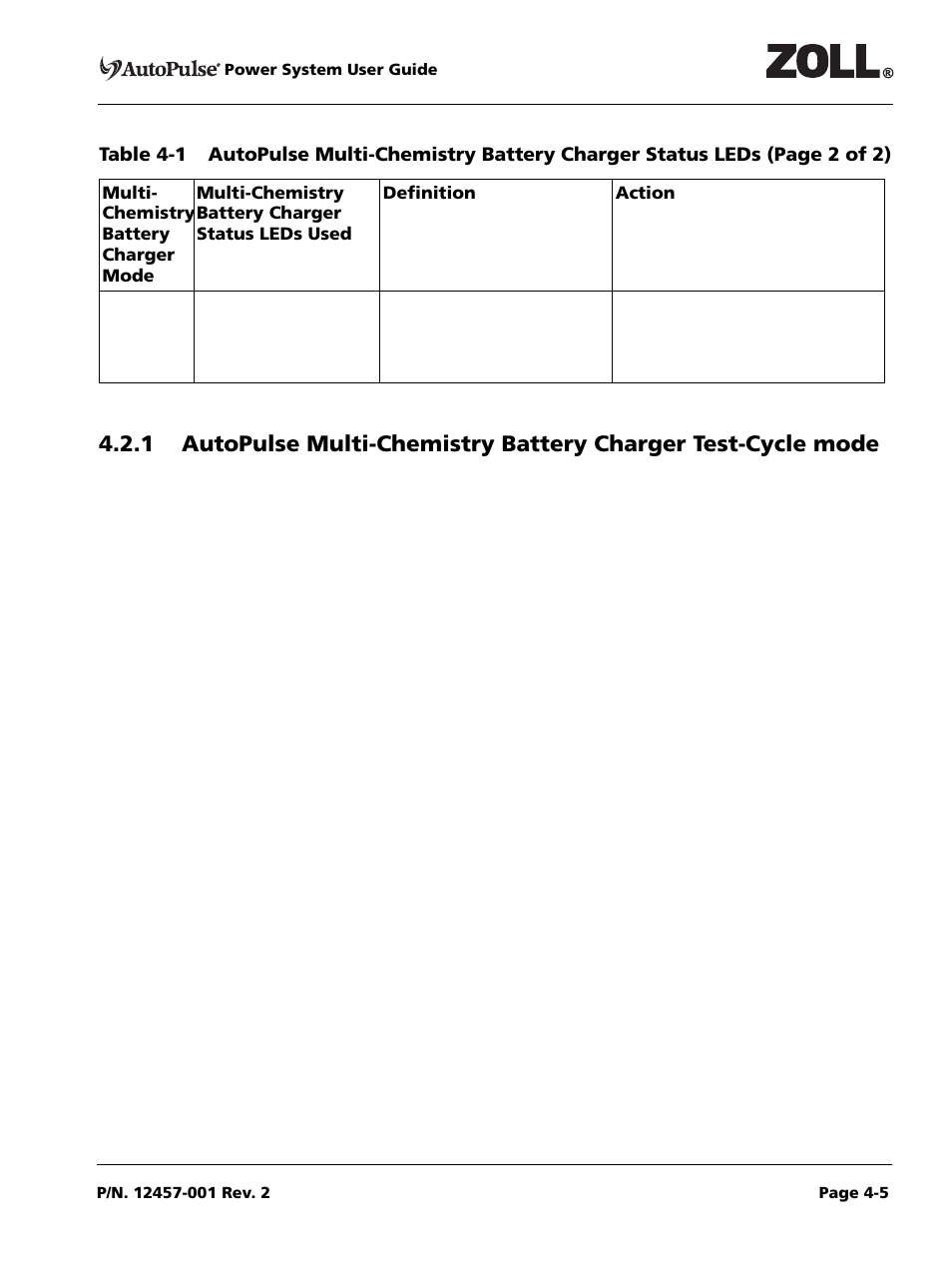 AutoPulse® Power System User Guide

ZOLL®

Table 4-1 AutoPulse Multi-Chemistry Battery Charger Status LEDs (Page 2 of 2)

| Multi-Chemistry Battery Charger Mode | Multi-Chemistry Battery Charger Status LEDs Used | Definition | Action |
|---|---|---|---|
| | | | |

4.2.1 AutoPulse Multi-Chemistry Battery Charger Test-Cycle mode

P/N. 12457-001 Rev. 2

Page 4-5